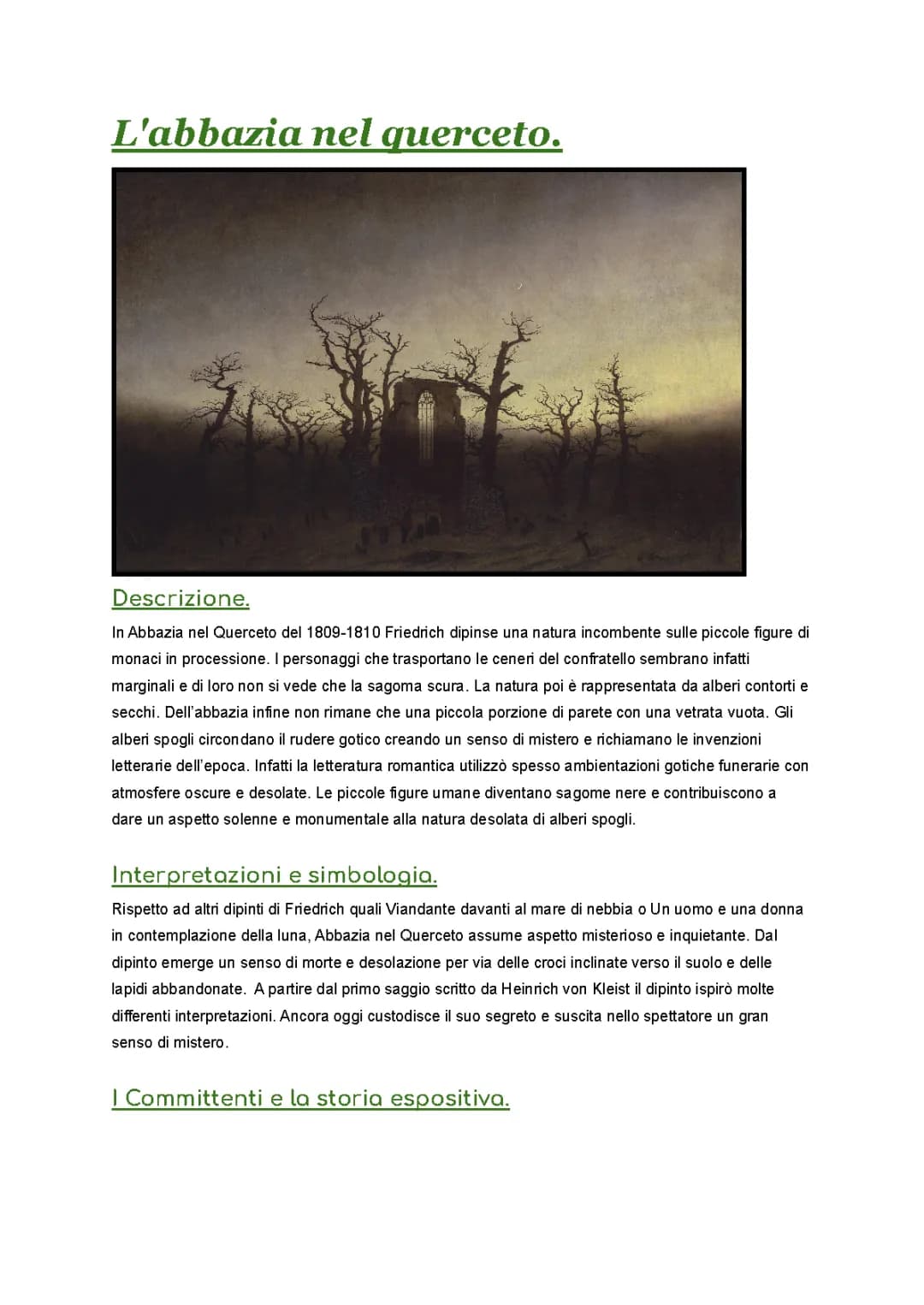 L'abbazia nel querceto.

Descrizione.

In Abbazia nel Querceto del 1809-1810 Friedrich dipinse una natura incombente sulle piccole figure di monaci in processione. I personaggi che trasportano le ceneri del confratello sembrano infatti marginali e di loro non si vede che la sagoma scura. La natura poi è rappresentata da alberi contorti e secchi. Dell'abbazia infine non rimane che una piccola porzione di parete con una vetrata vuota. Gli alberi spogli circondano il rudere gotico creando un senso di mistero e richiamano le invenzioni letterarie dell'epoca. Infatti la letteratura romantica utilizzò spesso ambientazioni gotiche funerarie con atmosfere oscure e desolate. Le piccole figure umane diventano sagome nere e contribuiscono a dare un aspetto solenne e monumentale alla natura desolata di alberi spogli.

Interpretazioni e simbologia.

Rispetto ad altri dipinti di Friedrich quali Viandante davanti al mare di nebbia o Un uomo e una donna in contemplazione della luna, Abbazia nel Querceto assume aspetto misterioso e inquietante. Dal dipinto emerge un senso di morte e desolazione per via delle croci inclinate verso il suolo e delle lapidi abbandonate. A partire dal primo saggio scritto da Heinrich von Kleist il dipinto ispirò molte differenti interpretazioni. Ancora oggi custodisce il suo segreto e suscita nello spettatore un gran senso di mistero.

I Committenti e la storia espositiva.